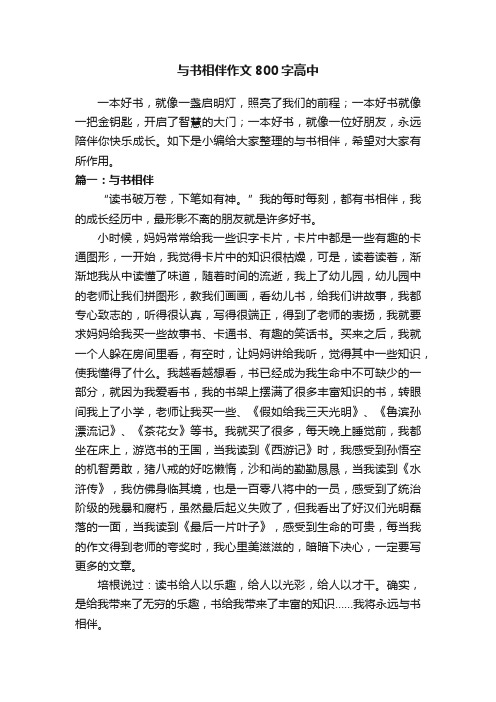 与书相伴作文800字高中

一本好书，就像一盏启明灯，照亮了我们的前程；一本好书就像一把金钥匙，开启了智慧的大门；一本好书，就像一位好朋友，永远陪伴你快乐成长。如下是小编给大家整理的与书相伴，希望对大家有所作用。

篇一：与书相伴

“读书破万卷，下笔如有神。”我的每时每刻，都有书相伴，我的成长经历中，最形影不离的朋友就是许多好书。

小时候，妈妈常常给我一些识字卡片，卡片中都是一些有趣的卡通图形，一开始，我觉得卡片中的知识很枯燥，可是，读着读着，渐渐地我从中读懂了味道，随着时间的流逝，我上了幼儿园，幼儿园中的老师让我们拼图形，教我们画画，看幼儿书，给我们讲故事，我都专心致志的，听得很认真，写得很端正，得到了老师的表扬，我就要求妈妈给我买一些故事书、卡通书、有趣的笑话书。买来之后，我就一个人躲在房间里看，有空时，让妈妈讲给我听，觉得其中一些知识，使我懂得了什么。我越看越想看，书已经成为我生命中不可缺少的一部分，就因为我爱看书，我的书架上摆满了很多丰富知识的书，转眼间我上了小学，老师让我买一些、《假如给我三天光明》、《鲁滨孙漂流记》、《茶花女》等书。我就买了很多，每天晚上睡觉前，我都坐在床上，游览书的王国，当我读到《西游记》时，我感受到孙悟空的机智勇敢，猪八戒的好吃懒惰，沙和尚的勤勤恳恳，当我读到《水浒传》，我仿佛身临其境，也是一百零八将中的一员，感受到了统治阶级的残暴和腐朽，虽然最后起义失败了，但我看出了好汉们光明磊落的一面，当我读到《最后一片叶子》，感受到生命的可贵，每当我的作文得到老师的夸奖时，我心里美滋滋的，暗暗下决心，一定要写更多的文章。

培根说过：读书给人以乐趣，给人以光彩，给人以才干。确实，是给我带来了无穷的乐趣，书给我带来了丰富的知识……我将永远与书相伴。